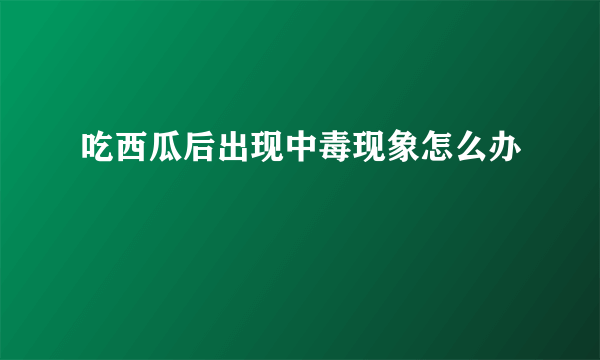 吃西瓜后出现中毒现象怎么办